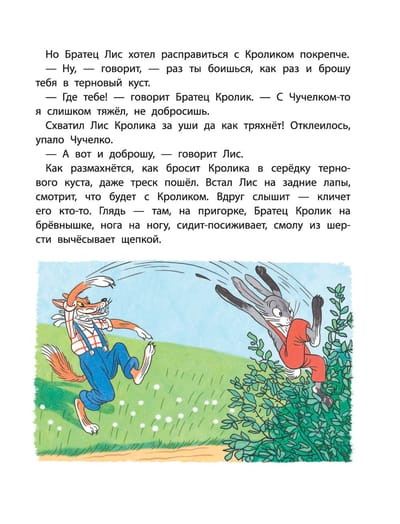 Но Братец Лис хотел расправиться с Кроликом покрепче.

— Ну, — говорит, — раз ты боишься, как раз и брошу тебя в терновый куст.

— Где тебе! — говорит Братец Кролик. — С Чучелком-то я слишком тяжёл, не добросишь.

Схватил Лис Кролика за уши да как тряхнёт! Отклеилось, упало Чучелко.

— А вот и доброшу, — говорит Лис.

Как размахнётся, как бросит Кролика в серёдку тернового куста, даже треск пошёл. Встал Лис на задние лапы, смотрит, что будет с Кроликом. Вдруг слышит — кличет его кто-то. Глядь — там, на пригорке, Братец Кролик на брёвнышке, нога на ногу, сидит-посиживает, смолу из шерсти вычёсывает щепкой.